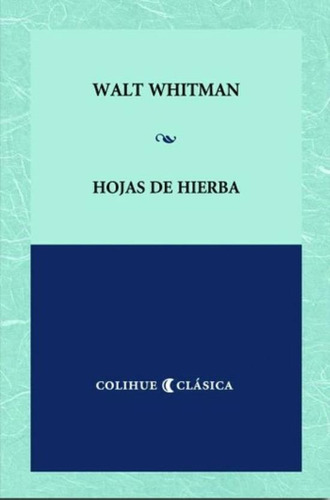 WALT WHITMAN

HOJAS DE HIERBA

COLIHUE CLÁSICA